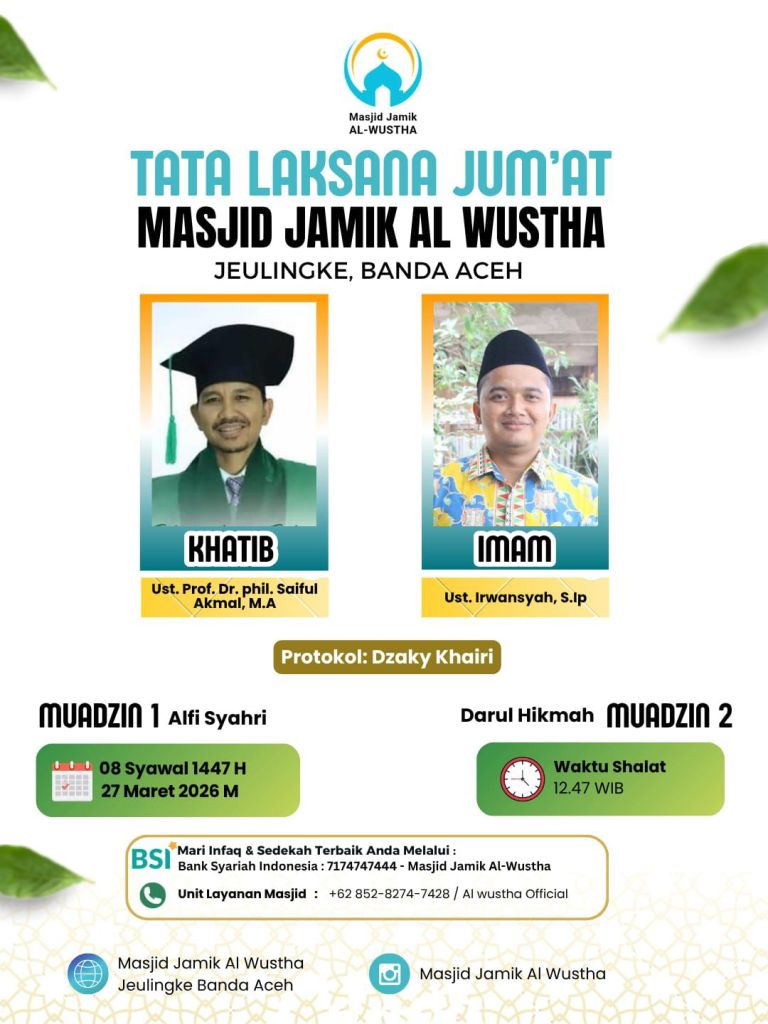 Masjid Jamik
AL-WUSTHA

TATA LAKSANA JUM'AT
MASJID JAMIK AL WUSTHA
JEULINGKE, BANDA ACEH

KHATIB
Ust. Prof. Dr. phil. Saiful Akmal, M.A

IMAM
Ust. Irwansyah, S.Ip

Protokol: Dzaky Khairi

MUADZIN 1 Alfi Syahri

Darul Hikmah MUADZIN 2

08 Syawal 1447 H
27 Maret 2026 M

Waktu Shalat
12.47 WIB

BSI Mari Infaq & Sedekah Terbaik Anda Melalui :
Bank Syariah Indonesia : 7174747444 - Masjid Jamik Al-Wustha

Unit Layanan Masjid : +62 852-8274-7428 / Al wustha Official

Masjid Jamik Al Wustha
Jeulingke Banda Aceh

Masjid Jamik Al Wustha